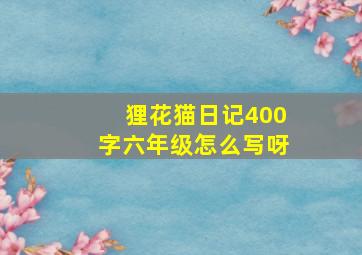 狸花猫日记400字六年级怎么写呀